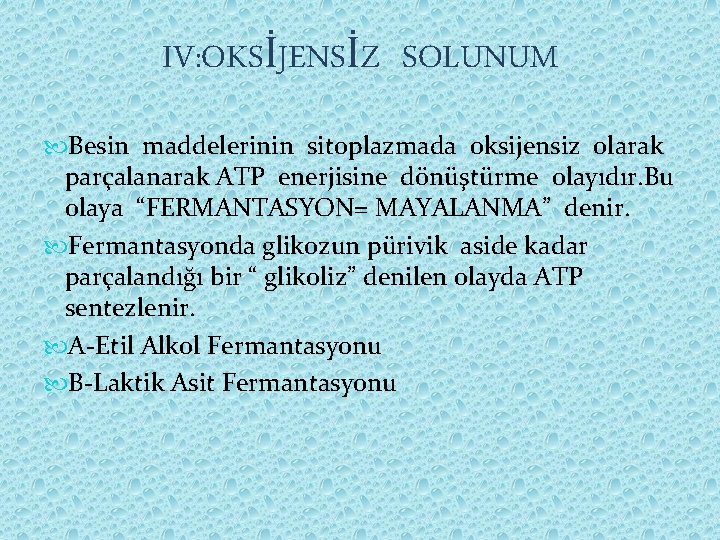 IV:OKSİJENSİZ SOLUNUM

Besin maddelerinin sitoplazmada oksijensiz olarak parçalanarak ATP enerjisine dönüştürme olayıdır.Bu olaya “FERMANTASYON= MAYALANMA” denir.

Fermantasyonda glikozun pürivik aside kadar parçalandığı bir “ glikoliz” denilen olayda ATP sentezlenir.

A-Etil Alkol Fermantasyonu

B-Laktik Asit Fermantasyonu